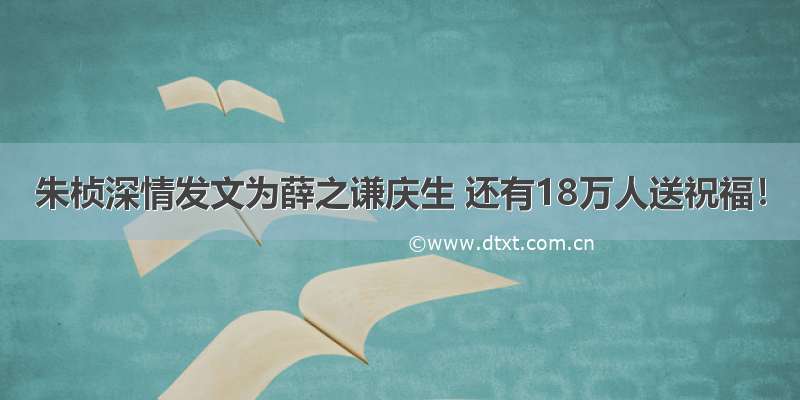 朱桢深情发文为薛之谦庆生 还有18万人送祝福！

©www.dtxt.com.cn